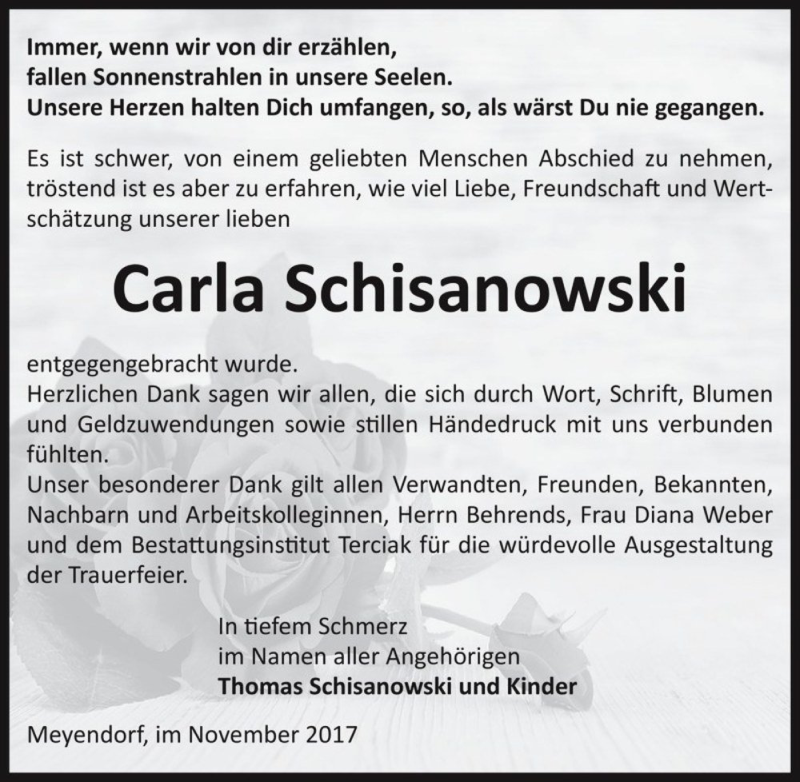 Immer, wenn wir von dir erzählen,
fallen Sonnenstrahlen in unsere Seelen.
Unsere Herzen halten Dich umfangen, so, als wärst Du nie gegangen.

Es ist schwer, von einem geliebten Menschen Abschied zu nehmen, tröstend ist es aber zu erfahren, wie viel Liebe, Freundschaft und Wertschätzung unserer lieben

Carla Schisanowski

entgegengebracht wurde.
Herzlichen Dank sagen wir allen, die sich durch Wort, Schrift, Blumen und Geldzuwendungen sowie stillen Händedruck mit uns verbunden fühlten.
Unser besonderer Dank gilt allen Verwandten, Freunden, Bekannten, Nachbarn und Arbeitskolleginnen, Herrn Behrends, Frau Diana Weber und dem Bestattungsinstitut Terciak für die würdevolle Ausgestaltung der Trauerfeier.

In tiefem Schmerz
im Namen aller Angehörigen
Thomas Schisanowski und Kinder

Meyendorf, im November 2017